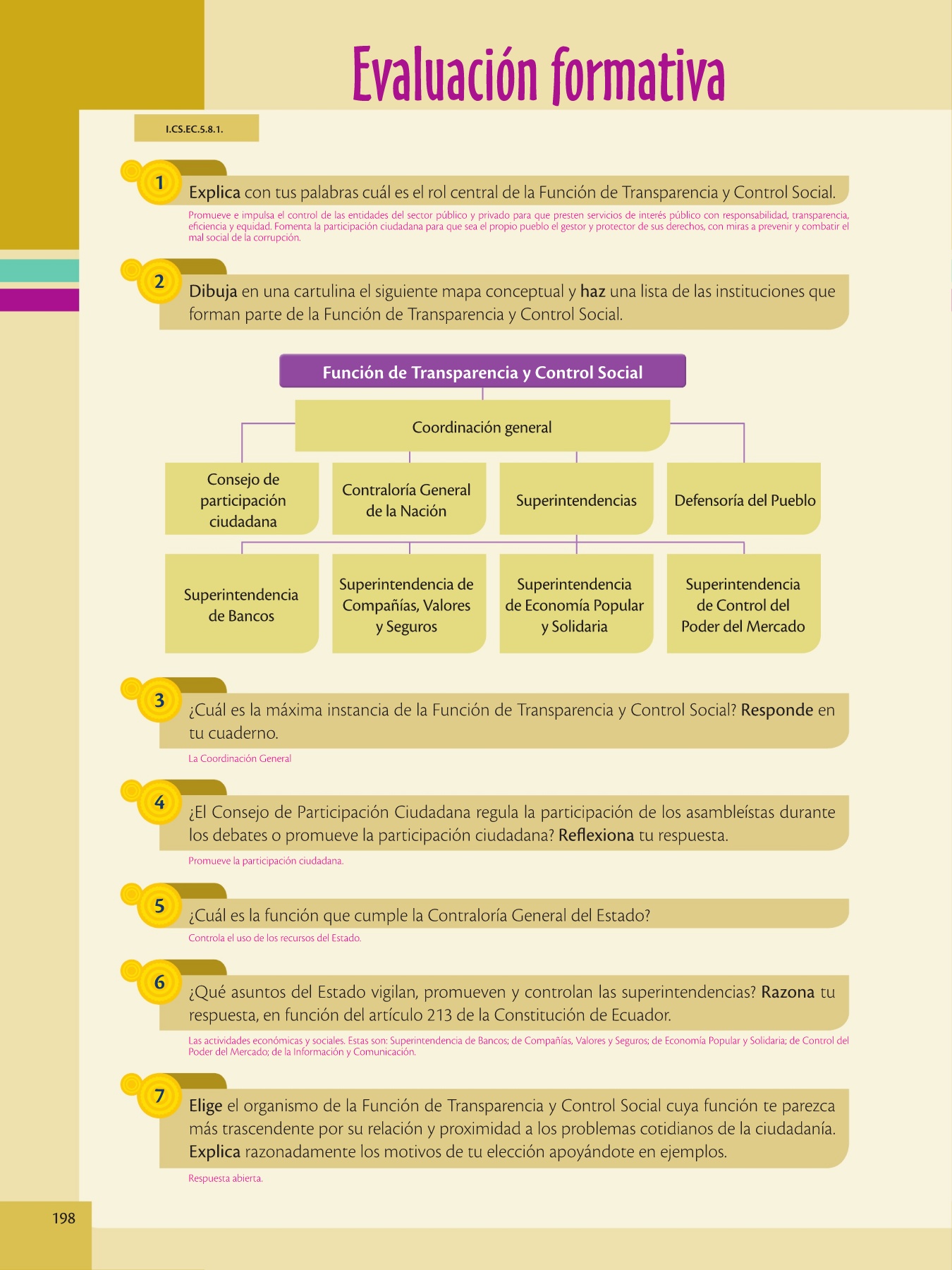 Evaluación formativa

I.CS.EC.5.8.1.

1 Explica con tus palabras cuál es el rol central de la Función de Transparencia y Control Social.

Promueve e impulsa el control de las entidades del sector público y privado para que presten servicios de interés público con responsabilidad, transparencia, eficiencia y equidad. Fomenta la participación ciudadana para que sea el propio pueblo el gestor y protector de sus derechos, con miras a prevenir y combatir el mal social de la corrupción.

2 Dibuja en una cartulina el siguiente mapa conceptual y haz una lista de las instituciones que forman parte de la Función de Transparencia y Control Social.

Función de Transparencia y Control Social

Coordinación general

Consejo de participación ciudadana

Contraloría General de la Nación

Superintendencias

Defensoría del Pueblo

Superintendencia de Bancos

Superintendencia de Compañías, Valores y Seguros

Superintendencia de Economía Popular y Solidaria

Superintendencia de Control del Poder del Mercado

3 ¿Cuál es la máxima instancia de la Función de Transparencia y Control Social? Responde en tu cuaderno.

La Coordinación General

4 ¿El Consejo de Participación Ciudadana regula la participación de los asambleístas durante los debates o promueve la participación ciudadana? Reflexiona tu respuesta.

Promueve la participación ciudadana.

5 ¿Cuál es la función que cumple la Contraloría General del Estado?

Controla el uso de los recursos del Estado.

6 ¿Qué asuntos del Estado vigilan, promueven y controlan las superintendencias? Razona tu respuesta, en función del artículo 213 de la Constitución de Ecuador.

Las actividades económicas y sociales. Estas son: Superintendencia de Bancos; de Compañías, Valores y Seguros; de Economía Popular y Solidaria; de Control del Poder del Mercado; de la Información y Comunicación.

7 Elige el organismo de la Función de Transparencia y Control Social cuya función te parezca más trascendente por su relación y proximidad a los problemas cotidianos de la ciudadanía. Explica razonadamente los motivos de tu elección apoyándote en ejemplos.

Respuesta abierta.

198